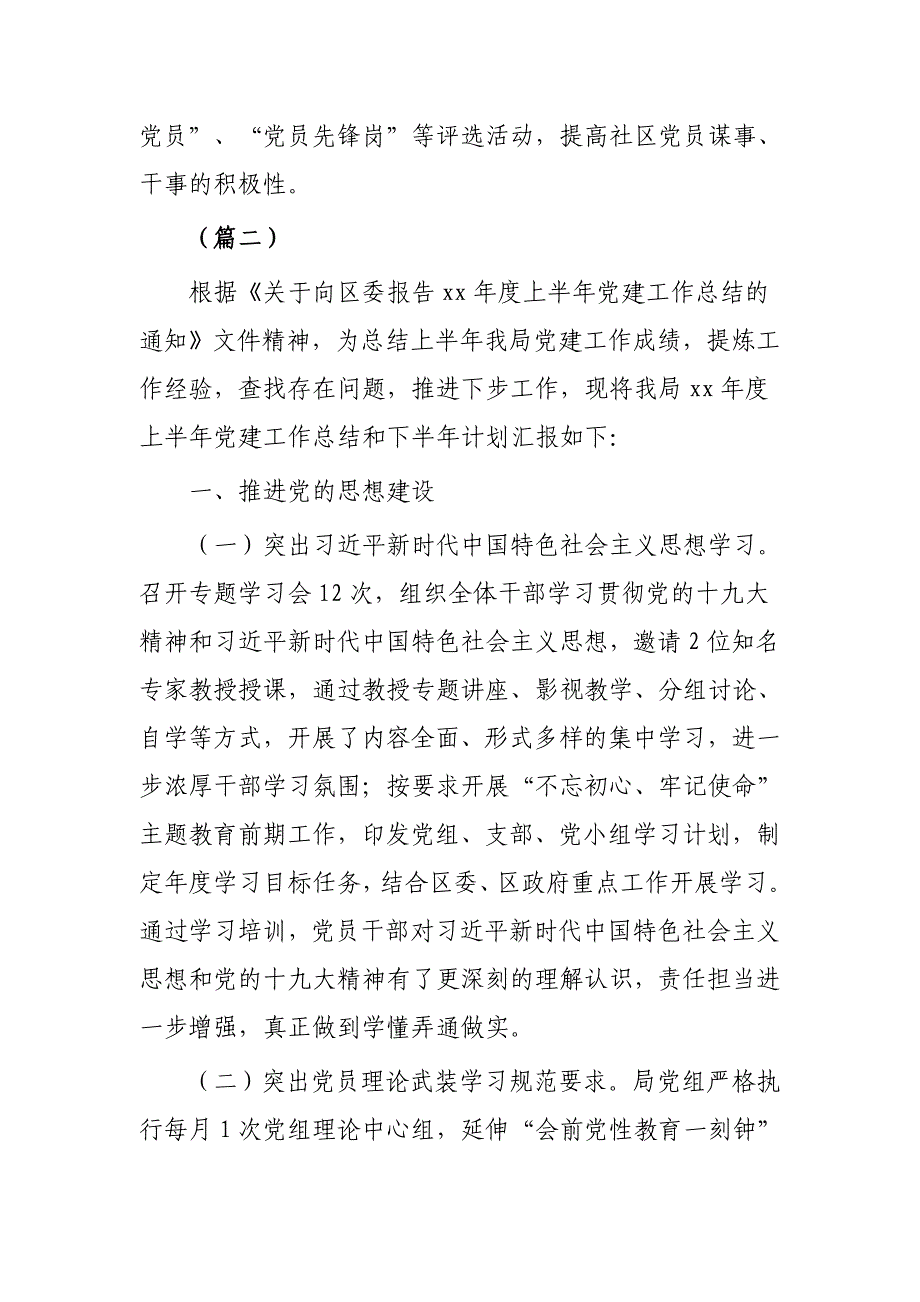 党员”、“党员先锋岗”等评选活动，提高社区党员谋事、干事的积极性。

（篇二）

根据《关于向区委报告 xx 年度上半年党建工作总结的通知》文件精神，为总结上半年我局党建工作成绩，提炼工作经验，查找存在问题，推进下步工作，现将我局 xx 年度上半年党建工作总结和下半年计划汇报如下:

一、推进党的思想建设

（一）突出习近平新时代中国特色社会主义思想学习。召开专题学习会 12 次，组织全体干部学习贯彻党的十九大精神和习近平新时代中国特色社会主义思想，邀请 2 位知名专家教授授课，通过教授专题讲座、影视教学、分组讨论、自学等方式，开展了内容全面、形式多样的集中学习，进一步浓厚干部学习氛围；按要求开展“不忘初心、牢记使命”主题教育前期工作，印发党组、支部、党小组学习计划，制定年度学习目标任务，结合区委、区政府重点工作开展学习。通过学习培训，党员干部对习近平新时代中国特色社会主义思想和党的十九大精神有了更深刻的理解认识，责任担当进一步增强，真正做到学懂弄通做实。

（二）突出党员理论武装学习规范要求。局党组严格执行每月 1 次党组理论中心组，延伸“会前党性教育一刻钟”